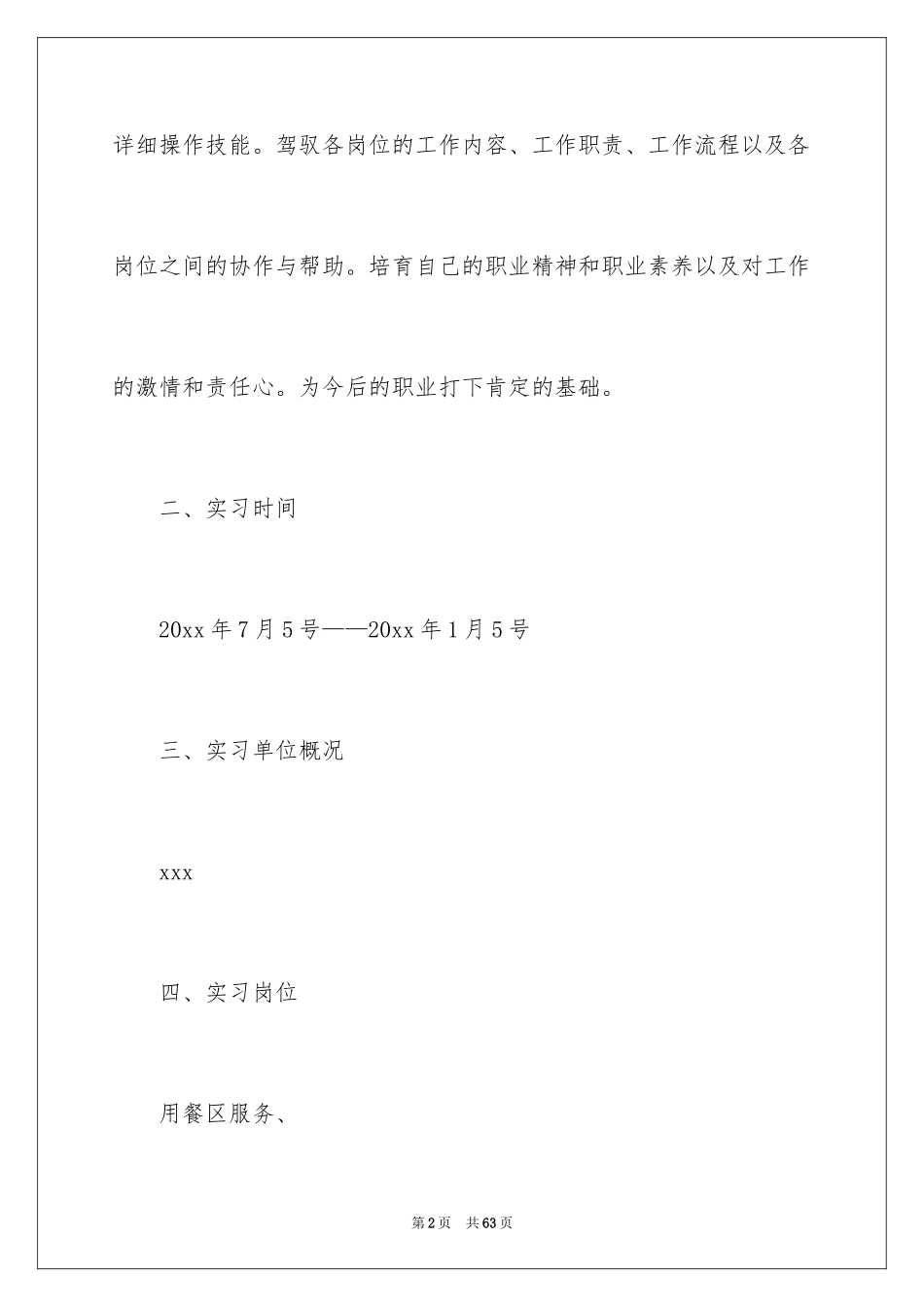 详细操作技能。驾驭各岗位的工作内容、工作职责、工作流程以及各岗位之间的协作与帮助。培育自己的职业精神和职业素养以及对工作的激情和责任心。为今后的职业打下肯定的基础。

二、实习时间

20xx 年 7 月 5 号——20xx 年 1 月 5 号

三、实习单位概况

xxx

四、实习岗位

用餐区服务、

第 2 页 共 63 页